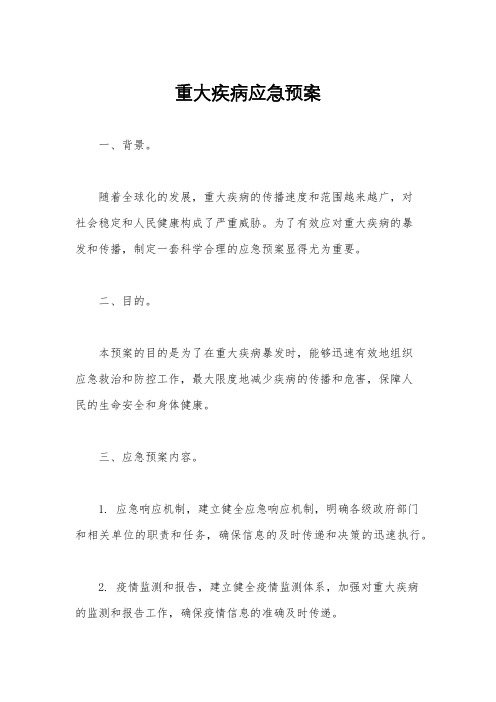 重大疾病应急预案

一、背景。

随着全球化的发展，重大疾病的传播速度和范围越来越广，对社会稳定和人民健康构成了严重威胁。为了有效应对重大疾病的暴发和传播，制定一套科学合理的应急预案显得尤为重要。

二、目的。

本预案的目的是为了在重大疾病暴发时，能够迅速有效地组织应急救治和防控工作，最大限度地减少疾病的传播和危害，保障人民的生命安全和身体健康。

三、应急预案内容。

1. 应急响应机制，建立健全应急响应机制，明确各级政府部门和相关单位的职责和任务，确保信息的及时传递和决策的迅速执行。

2. 疫情监测和报告，建立健全疫情监测体系，加强对重大疾病的监测和报告工作，确保疫情信息的准确及时传递。